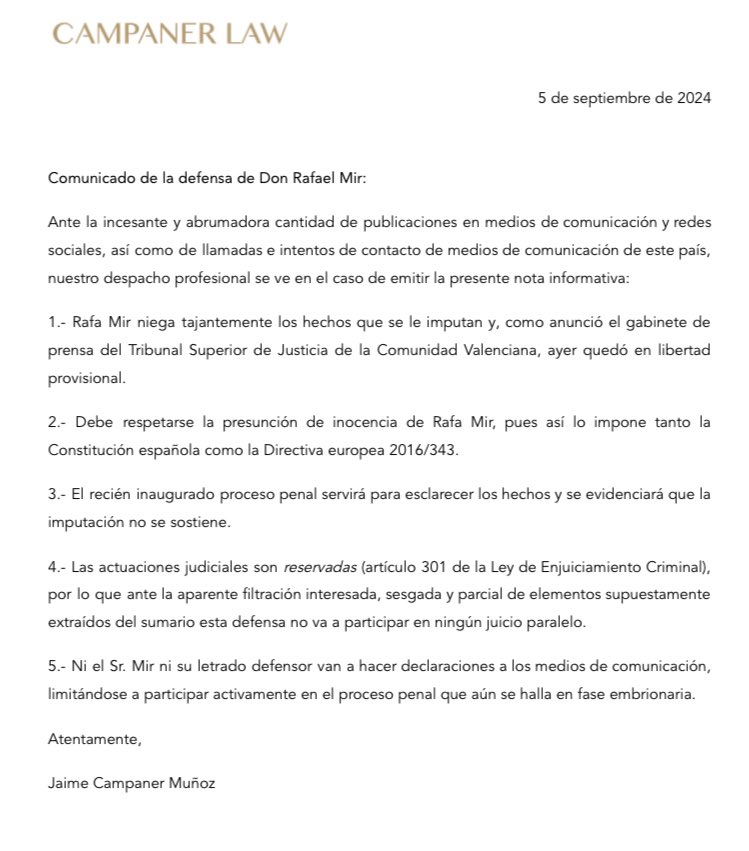 CAMPANER LAW

5 de septiembre de 2024

Comunicado de la defensa de Don Rafael Mir:

Ante la incesante y abrumadora cantidad de publicaciones en medios de comunicación y redes sociales, así como de llamadas e intentos de contacto de medios de comunicación de este país, nuestro despacho profesional se ve en el caso de emitir la presente nota informativa:

1.- Rafa Mir niega tajantemente los hechos que se le imputan y, como anunció el gabinete de prensa del Tribunal Superior de Justicia de la Comunidad Valenciana, ayer quedó en libertad provisional.

2.- Debe respetarse la presunción de inocencia de Rafa Mir, pues así lo impone tanto la Constitución española como la Directiva europea 2016/343.

3.- El recién inaugurado proceso penal servirá para esclarecer los hechos y se evidenciará que la imputación no se sostiene.

4.- Las actuaciones judiciales son reservadas (artículo 301 de la Ley de Enjuiciamiento Criminal), por lo que ante la aparente filtración interesada, sesgada y parcial de elementos supuestamente extraídos del sumario esta defensa no va a participar en ningún juicio paralelo.

5.- Ni el Sr. Mir ni su letrado defensor van a hacer declaraciones a los medios de comunicación, limitándose a participar activamente en el proceso penal que aún se halla en fase embrionaria.

Atentamente,

Jaime Campaner Muñoz